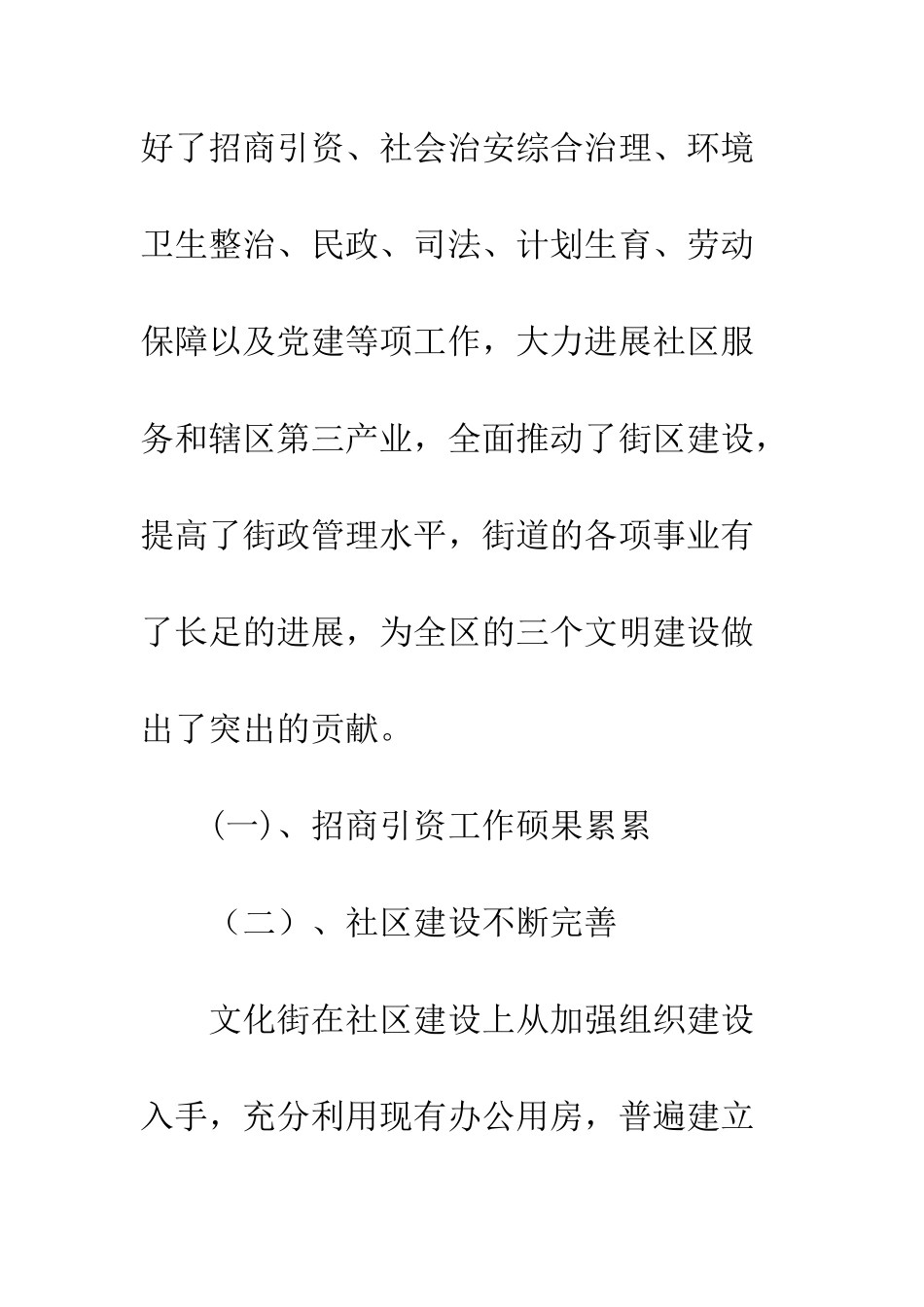 好了招商引资、社会治安综合治理、环境卫生整治、民政、司法、计划生育、劳动保障以及党建等项工作，大力进展社区服务和辖区第三产业，全面推动了街区建设，提高了街政管理水平，街道的各项事业有了长足的进展，为全区的三个文明建设做出了突出的贡献。

(一)、招商引资工作硕果累累

（二）、社区建设不断完善

文化街在社区建设上从加强组织建设入手，充分利用现有办公用房，普遍建立